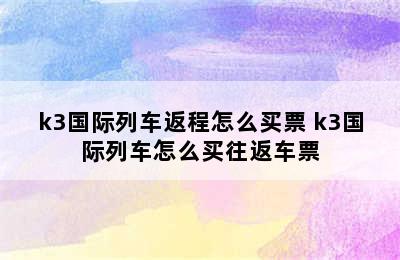 k3国际列车返程怎么买票 k3国际列车怎么买往返车票